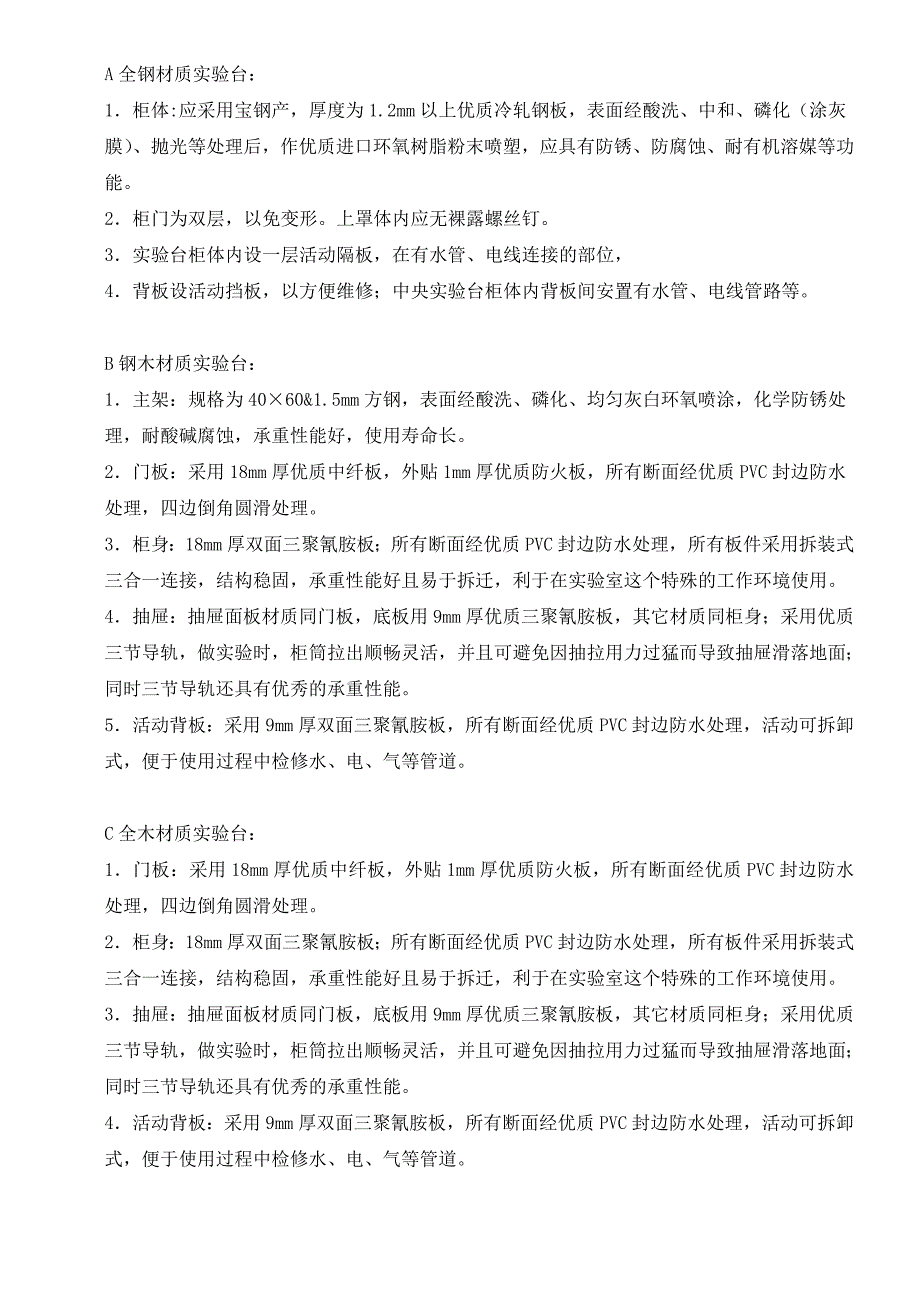 A 全钢材质实验台：

1．柜体:应采用宝钢产，厚度为 1.2mm 以上优质冷轧钢板，表面经酸洗、中和、磷化（涂灰膜）、抛光等处理后，作优质进口环氧树脂粉末喷塑，应具有防锈、防腐蚀、耐有机溶媒等功能。

2．柜门为双层，以免变形。上罩体内应无裸露螺丝钉。

3．实验台柜体内设一层活动隔板，在有水管、电线连接的部位，

4．背板设活动挡板，以方便维修；中央实验台柜体内背板间安置有水管、电线管路等。

B 钢木材质实验台：

1．主架：规格为 40×60&1.5mm 方钢，表面经酸洗、磷化、均匀灰白环氧喷涂，化学防锈处理，耐酸碱腐蚀，承重性能好，使用寿命长。

2．门板：采用 18mm 厚优质中纤板，外贴 1mm 厚优质防火板，所有断面经优质 PVC 封边防水处理，四边倒角圆滑处理。

3．柜身：18mm 厚双面三聚氰胺板；所有断面经优质 PVC 封边防水处理，所有板件采用拆装式三合一连接，结构稳固，承重性能好且易于拆迁，利于在实验室这个特殊的工作环境使用。

4．抽屉：抽屉面板材质同门板，底板用 9mm 厚优质三聚氰胺板，其它材质同柜身；采用优质三节导轨，做实验时，柜筒拉出顺畅灵活，并且可避免因抽拉用力过猛而导致抽屉滑落地面；同时三节导轨还具有优秀的承重性能。

5．活动背板：采用 9mm 厚双面三聚氰胺板，所有断面经优质 PVC 封边防水处理，活动可拆卸式，便于使用过程中检修水、电、气等管道。

C 全木材质实验台：

1．门板：采用 18mm 厚优质中纤板，外贴 1mm 厚优质防火板，所有断面经优质 PVC 封边防水处理，四边倒角圆滑处理。

2．柜身：18mm 厚双面三聚氰胺板；所有断面经优质 PVC 封边防水处理，所有板件采用拆装式三合一连接，结构稳固，承重性能好且易于拆迁，利于在实验室这个特殊的工作环境使用。

3．抽屉：抽屉面板材质同门板，底板用 9mm 厚优质三聚氰胺板，其它材质同柜身；采用优质三节导轨，做实验时，柜筒拉出顺畅灵活，并且可避免因抽拉用力过猛而导致抽屉滑落地面；同时三节导轨还具有优秀的承重性能。

4．活动背板：采用 9mm 厚双面三聚氰胺板，所有断面经优质 PVC 封边防水处理，活动可拆卸式，便于使用过程中检修水、电、气等管道。